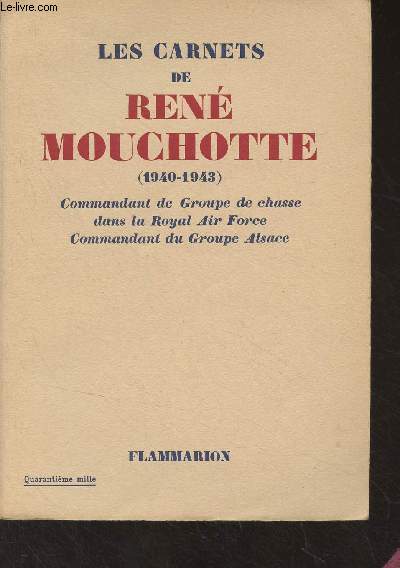 Le-livre.com

LES CARNETS
DE
RENÉ
MOUCHOTTE
(1940-1943)

Commandant de Groupe de chasse
dans la Royal Air Force
Commandant du Groupe Alsace

FLAMMARION

Quarantième mille